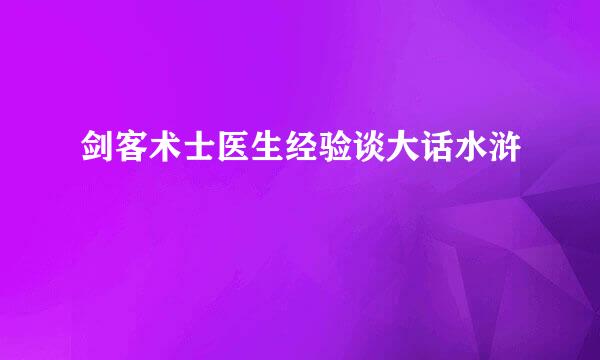 剑客术士医生经验谈大话水浒